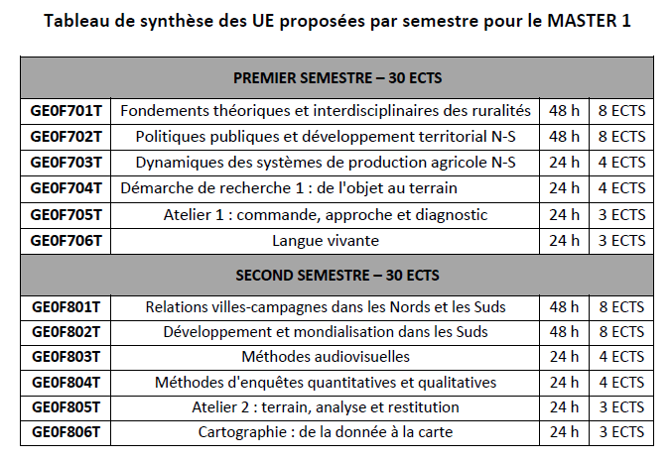 Tableau de synthèse des UE proposées par semestre pour le MASTER 1

| PREMIER SEMESTRE – 30 ECTS | | | |
|---|---|---|---|
| GE0F701T | Fondements théoriques et interdisciplinaires des ruralités | 48 h | 8 ECTS |
| GE0F702T | Politiques publiques et développement territorial N-S | 48 h | 8 ECTS |
| GE0F703T | Dynamiques des systèmes de production agricole N-S | 24 h | 4 ECTS |
| GE0F704T | Démarche de recherche 1 : de l'objet au terrain | 24 h | 4 ECTS |
| GE0F705T | Atelier 1 : commande, approche et diagnostic | 24 h | 3 ECTS |
| GE0F706T | Langue vivante | 24 h | 3 ECTS |
| SECOND SEMESTRE – 30 ECTS | | | |
| GE0F801T | Relations villes-campagnes dans les Nords et les Suds | 48 h | 8 ECTS |
| GE0F802T | Développement et mondialisation dans les Suds | 48 h | 8 ECTS |
| GE0F803T | Méthodes audiovisuelles | 24 h | 4 ECTS |
| GE0F804T | Méthodes d'enquêtes quantitatives et qualitatives | 24 h | 4 ECTS |
| GE0F805T | Atelier 2 : terrain, analyse et restitution | 24 h | 3 ECTS |
| GE0F806T | Cartographie : de la donnée à la carte | 24 h | 3 ECTS |